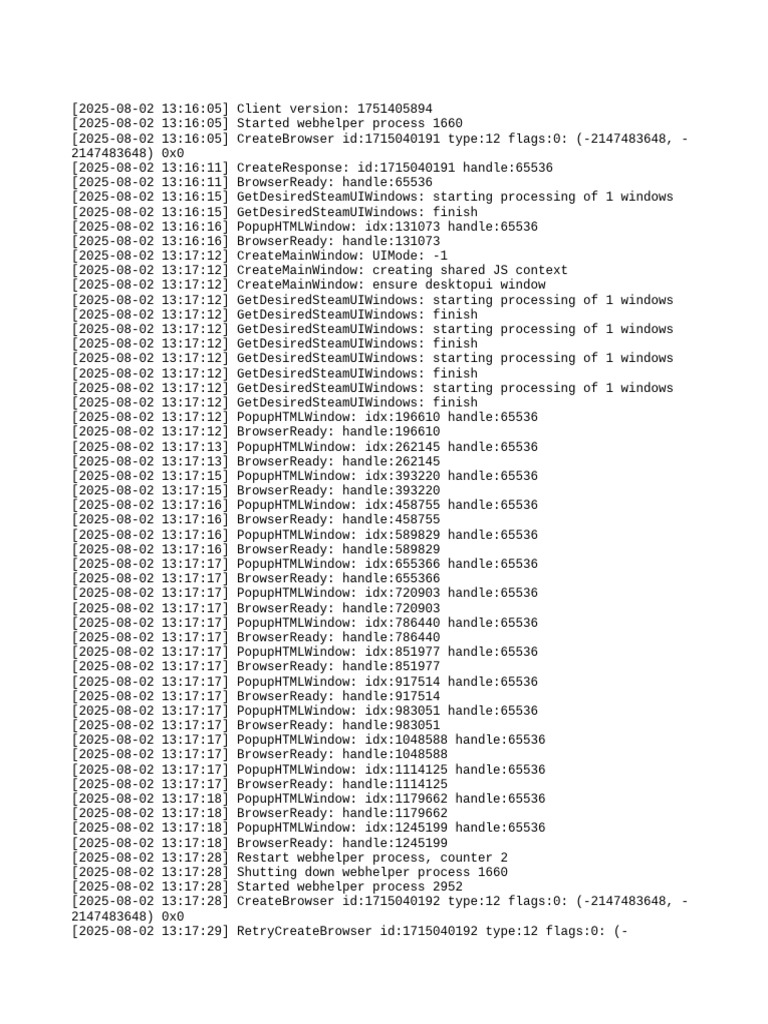 [2025-08-02 13:16:05] Client version: 1751405894
[2025-08-02 13:16:05] Started webhelper process 1660
[2025-08-02 13:16:05] CreateBrowser id:1715040191 type:12 flags:0: (-2147483648, -2147483648) 0x0
[2025-08-02 13:16:11] CreateResponse: id:1715040191 handle:65536
[2025-08-02 13:16:11] BrowserReady: handle:65536
[2025-08-02 13:16:15] GetDesiredSteamUIWindows: starting processing of 1 windows
[2025-08-02 13:16:15] GetDesiredSteamUIWindows: finish
[2025-08-02 13:16:16] PopupHTMLWindow: idx:131073 handle:65536
[2025-08-02 13:16:16] BrowserReady: handle:131073
[2025-08-02 13:17:12] CreateMainWindow: UIMode: -1
[2025-08-02 13:17:12] CreateMainWindow: creating shared JS context
[2025-08-02 13:17:12] CreateMainWindow: ensure desktopui window
[2025-08-02 13:17:12] GetDesiredSteamUIWindows: starting processing of 1 windows
[2025-08-02 13:17:12] GetDesiredSteamUIWindows: finish
[2025-08-02 13:17:12] GetDesiredSteamUIWindows: starting processing of 1 windows
[2025-08-02 13:17:12] GetDesiredSteamUIWindows: finish
[2025-08-02 13:17:12] GetDesiredSteamUIWindows: starting processing of 1 windows
[2025-08-02 13:17:12] GetDesiredSteamUIWindows: finish
[2025-08-02 13:17:12] GetDesiredSteamUIWindows: starting processing of 1 windows
[2025-08-02 13:17:12] GetDesiredSteamUIWindows: finish
[2025-08-02 13:17:12] PopupHTMLWindow: idx:196610 handle:65536
[2025-08-02 13:17:12] BrowserReady: handle:196610
[2025-08-02 13:17:13] PopupHTMLWindow: idx:262145 handle:65536
[2025-08-02 13:17:13] BrowserReady: handle:262145
[2025-08-02 13:17:15] PopupHTMLWindow: idx:393220 handle:65536
[2025-08-02 13:17:15] BrowserReady: handle:393220
[2025-08-02 13:17:16] PopupHTMLWindow: idx:458755 handle:65536
[2025-08-02 13:17:16] BrowserReady: handle:458755
[2025-08-02 13:17:16] PopupHTMLWindow: idx:589829 handle:65536
[2025-08-02 13:17:16] BrowserReady: handle:589829
[2025-08-02 13:17:17] PopupHTMLWindow: idx:655366 handle:65536
[2025-08-02 13:17:17] BrowserReady: handle:655366
[2025-08-02 13:17:17] PopupHTMLWindow: idx:720903 handle:65536
[2025-08-02 13:17:17] BrowserReady: handle:720903
[2025-08-02 13:17:17] PopupHTMLWindow: idx:786440 handle:65536
[2025-08-02 13:17:17] BrowserReady: handle:786440
[2025-08-02 13:17:17] PopupHTMLWindow: idx:851977 handle:65536
[2025-08-02 13:17:17] BrowserReady: handle:851977
[2025-08-02 13:17:17] PopupHTMLWindow: idx:917514 handle:65536
[2025-08-02 13:17:17] BrowserReady: handle:917514
[2025-08-02 13:17:17] PopupHTMLWindow: idx:983051 handle:65536
[2025-08-02 13:17:17] BrowserReady: handle:983051
[2025-08-02 13:17:17] PopupHTMLWindow: idx:1048588 handle:65536
[2025-08-02 13:17:17] BrowserReady: handle:1048588
[2025-08-02 13:17:17] PopupHTMLWindow: idx:1114125 handle:65536
[2025-08-02 13:17:17] BrowserReady: handle:1114125
[2025-08-02 13:17:18] PopupHTMLWindow: idx:1179662 handle:65536
[2025-08-02 13:17:18] BrowserReady: handle:1179662
[2025-08-02 13:17:18] PopupHTMLWindow: idx:1245199 handle:65536
[2025-08-02 13:17:18] BrowserReady: handle:1245199
[2025-08-02 13:17:28] Restart webhelper process, counter 2
[2025-08-02 13:17:28] Shutting down webhelper process 1660
[2025-08-02 13:17:28] Started webhelper process 2952
[2025-08-02 13:17:28] CreateBrowser id:1715040192 type:12 flags:0: (-2147483648, -2147483648) 0x0
[2025-08-02 13:17:29] RetryCreateBrowser id:1715040192 type:12 flags:0: (-